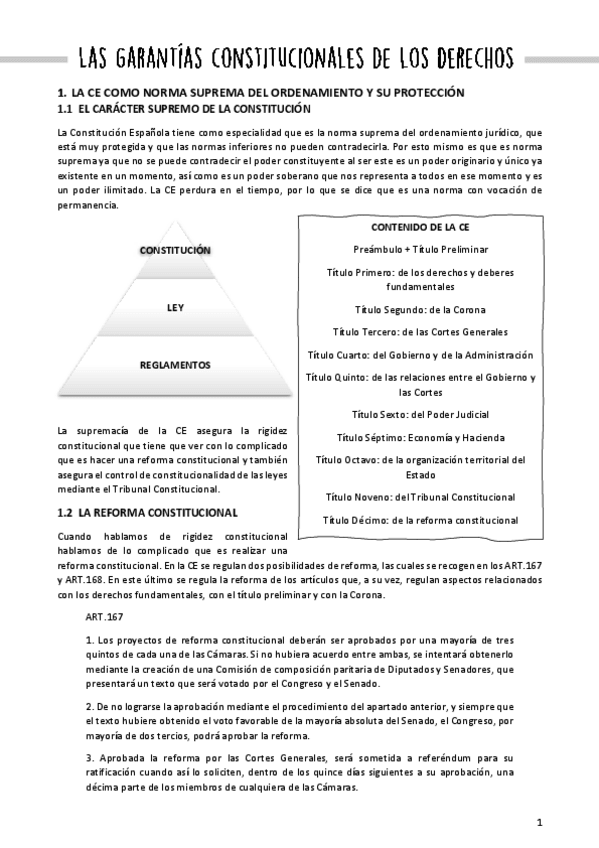 LAS GARANTÍAS CONSTITUCIONALES DE LOS DERECHOS

1. LA CE COMO NORMA SUPREMA DEL ORDENAMIENTO Y SU PROTECCIÓN
1.1 EL CARÁCTER SUPREMO DE LA CONSTITUCIÓN

La Constitución Española tiene como especialidad que es la norma suprema del ordenamiento jurídico, que está muy protegida y que las normas inferiores no pueden contradecirla. Por esto mismo es que es norma suprema ya que no se puede contradecir el poder constituyente al ser este es un poder originario y único ya existente en un momento, así como es un poder soberano que nos representa a todos en ese momento y es un poder ilimitado. La CE perdura en el tiempo, por lo que se dice que es una norma con vocación de permanencia.

CONSTITUCIÓN

LEY

REGLAMENTOS

CONTENIDO DE LA CE
Preámbulo + Título Preliminar
Título Primero: de los derechos y deberes fundamentales
Título Segundo: de la Corona
Título Tercero: de las Cortes Generales
Título Cuarto: del Gobierno y de la Administración
Título Quinto: de las relaciones entre el Gobierno y las Cortes
Título Sexto: del Poder Judicial
Título Séptimo: Economía y Hacienda
Título Octavo: de la organización territorial del Estado
Título Noveno: del Tribunal Constitucional
Título Décimo: de la reforma constitucional

La supremacía de la CE asegura la rigidez constitucional que tiene que ver con lo complicado que es hacer una reforma constitucional y también asegura el control de constitucionalidad de las leyes mediante el Tribunal Constitucional.

1.2 LA REFORMA CONSTITUCIONAL

Cuando hablamos de rigidez constitucional hablamos de lo complicado que es realizar una reforma constitucional. En la CE se regulan dos posibilidades de reforma, las cuales se recogen en los ART.167 y ART.168. En este último se regula la reforma de los artículos que, a su vez, regulan aspectos relacionados con los derechos fundamentales, con el título preliminar y con la Corona.

ART.167

1. Los proyectos de reforma constitucional deberán ser aprobados por una mayoría de tres quintos de cada una de las Cámaras. Si no hubiera acuerdo entre ambas, se intentará obtenerlo mediante la creación de una Comisión de composición paritaria de Diputados y Senadores, que presentará un texto que será votado por el Congreso y el Senado.

2. De no lograrse la aprobación mediante el procedimiento del apartado anterior, y siempre que el texto hubiere obtenido el voto favorable de la mayoría absoluta del Senado, el Congreso, por mayoría de dos tercios, podrá aprobar la reforma.

3. Aprobada la reforma por las Cortes Generales, será sometida a referéndum para su ratificación cuando así lo soliciten, dentro de los quince días siguientes a su aprobación, una décima parte de los miembros de cualquiera de las Cámaras.

1